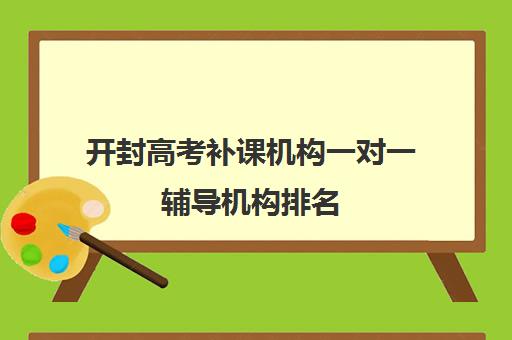 开封高考补课机构一对一辅导机构排名